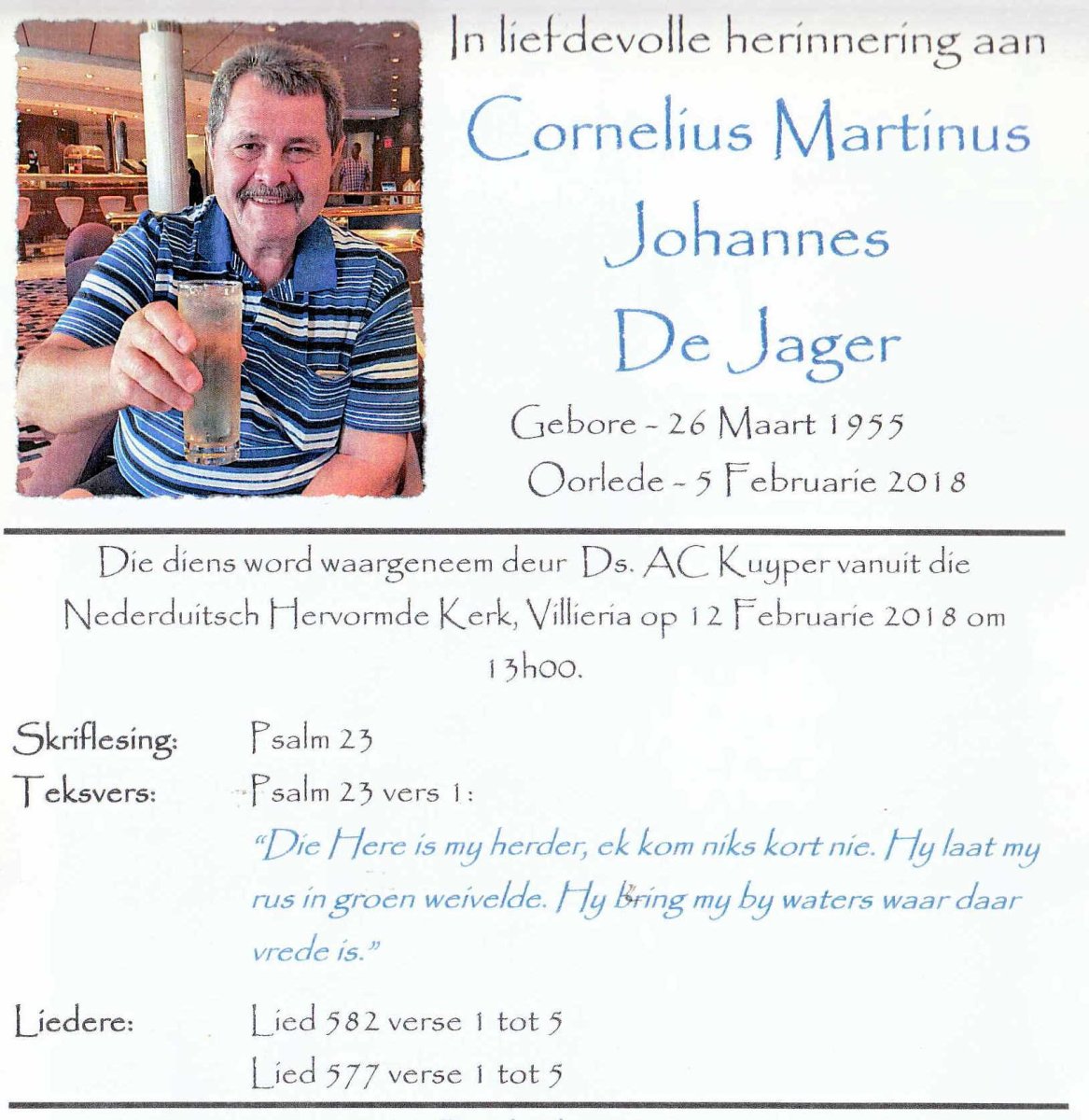 In liefdevolle herinnering aan

Cornelius Martinus Johannes De Jager

Gebore - 26 Maart 1955
Oorlede - 5 Februarie 2018

Die diens word waargeneem deur Ds. AC Kuyper vanuit die Nederduitsch Hervormde Kerk, Villieria op 12 Februarie 2018 om 13h00.

Skriflesing: Psalm 23

Teksvers: Psalm 23 vers 1:
"Die Here is my herder, ek kom niks kort nie. Hy laat my rus in groen weivelde. Hy bring my by waters waar daar vrede is."

Liedere: Lied 582 verse 1 tot 5
Lied 577 verse 1 tot 5